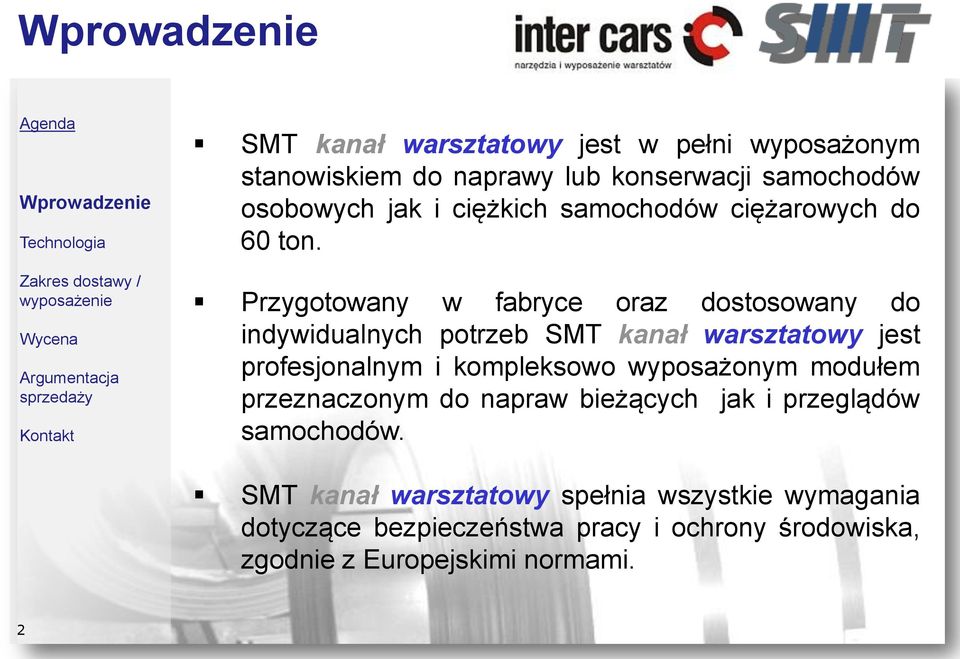 Wprowadzenie

inter cars

narzędzia i wyposażenie warsztatów

SMT

Agenda

Wprowadzenie

Technologia

Zakres dostawy / wyposażenie

Wycena

Argumentacja sprzedaży

Kontakt

▪ SMT kanał warsztatowy jest w pełni wyposażonym stanowiskiem do naprawy lub konserwacji samochodów osobowych jak i ciężkich samochodów ciężarowych do 60 ton.

▪ Przygotowany w fabryce oraz dostosowany do indywidualnych potrzeb SMT kanał warsztatowy jest profesjonalnym i kompleksowo wyposażonym modułem przeznaczonym do napraw bieżących jak i przeglądów samochodów.

▪ SMT kanał warsztatowy spełnia wszystkie wymagania dotyczące bezpieczeństwa pracy i ochrony środowiska, zgodnie z Europejskimi normami.

2